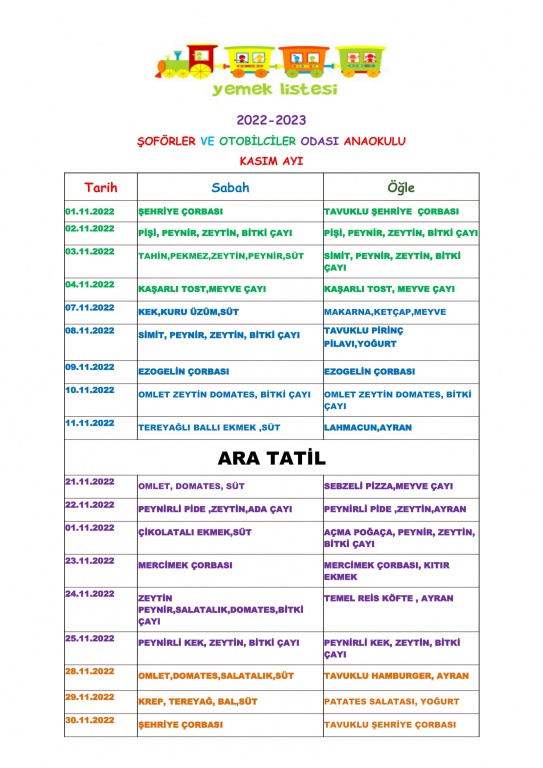 yemek listesi

2022-2023

ŞOFÖRLER VE OTOBİLCİLER ODASI ANAOKULU

KASIM AYI

| Tarih | Sabah | Öğle |
|---|---|---|
| 01.11.2022 | ŞEHRİYE ÇORBASI | TAVUKLU ŞEHRİYE ÇORBASI |
| 02.11.2022 | PİŞİ, PEYNİR, ZEYTİN, BİTKİ ÇAYI | PİŞİ, PEYNİR, ZEYTİN, BİTKİ ÇAYI |
| 03.11.2022 | TAHİN,PEKMEZ,ZEYTİN,PEYNİR,SÜT | SİMİT, PEYNİR, ZEYTİN, BİTKİ ÇAYI |
| 04.11.2022 | KAŞARLI TOST,MEYVE ÇAYI | KAŞARLI TOST, MEYVE ÇAYI |
| 07.11.2022 | KEK,KURU ÜZÜM,SÜT | MAKARNA,KETÇAP,MEYVE |
| 08.11.2022 | SİMİT, PEYNİR, ZEYTİN, BİTKİ ÇAYI | TAVUKLU PİRİNÇ PİLAVI,YOĞURT |
| 09.11.2022 | EZOGELİN ÇORBASI | EZOGELİN ÇORBASI |
| 10.11.2022 | OMLET ZEYTİN DOMATES, BİTKİ ÇAYI | OMLET ZEYTİN DOMATES, BİTKİ ÇAYI |
| 11.11.2022 | TEREYAĞLI BALLI EKMEK ,SÜT | LAHMACUN,AYRAN |
| ARA TATİL | | |
| 21.11.2022 | OMLET, DOMATES, SÜT | SEBZELİ PİZZA,MEYVE ÇAYI |
| 22.11.2022 | PEYNİRLİ PİDE ,ZEYTİN,ADA ÇAYI | PEYNİRLİ PİDE ,ZEYTİN,AYRAN |
| 01.11.2022 | ÇİKOLATALI EKMEK,SÜT | AÇMA POĞAÇA, PEYNİR, ZEYTİN, BİTKİ ÇAYI |
| 23.11.2022 | MERCİMEK ÇORBASI | MERCİMEK ÇORBASI, KITIR EKMEK |
| 24.11.2022 | ZEYTİN PEYNİR,SALATALIK,DOMATES,BİTKİ ÇAYI | TEMEL REİS KÖFTE , AYRAN |
| 25.11.2022 | PEYNİRLİ KEK, ZEYTİN, BİTKİ ÇAYI | PEYNİRLİ KEK, ZEYTİN, BİTKİ ÇAYI |
| 28.11.2022 | OMLET,DOMATES,SALATALIK,SÜT | TAVUKLU HAMBURGER, AYRAN |
| 29.11.2022 | KREP, TEREYAĞ, BAL,SÜT | PATATES SALATASI, YOĞURT |
| 30.11.2022 | ŞEHRİYE ÇORBASI | TAVUKLU ŞEHRİYE ÇORBASI |